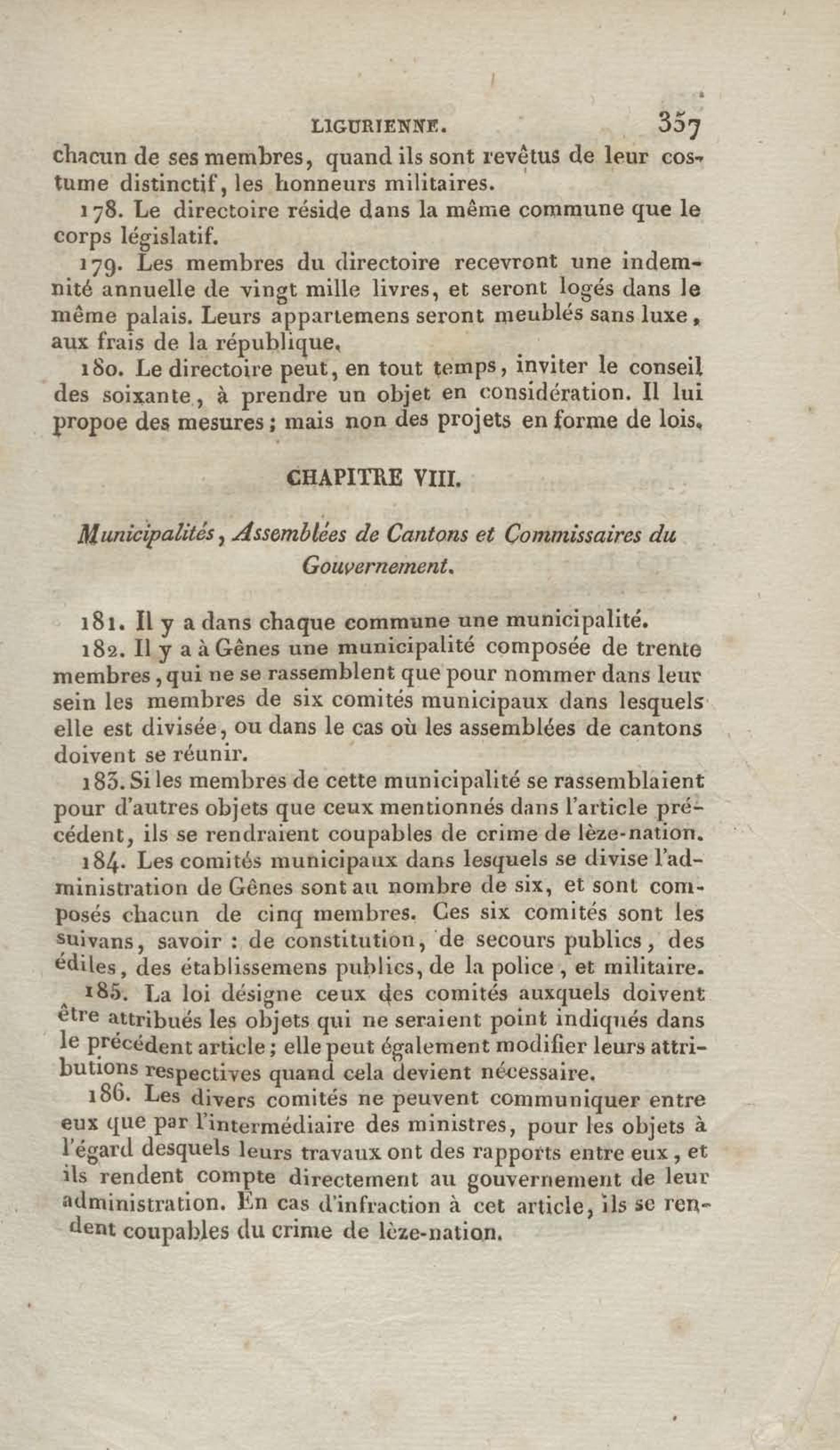 LIGURIENNE. 357

chacun de ses membres, quand ils sont revêtus de leur costume distinctif, les honneurs militaires.

178. Le directoire réside dans la même commune que le corps législatif.

179. Les membres du directoire recevront une indemnité annuelle de vingt mille livres, et seront logés dans le même palais. Leurs appartemens seront meublés sans luxe, aux frais de la république.

180. Le directoire peut, en tout temps, inviter le conseil des soixante, à prendre un objet en considération. Il lui propoe des mesures; mais non des projets en forme de lois.

CHAPITRE VIII.

Municipalités, Assemblées de Cantons et Commissaires du Gouvernement.

181. Il y a dans chaque commune une municipalité.

182. Il y a à Gênes une municipalité composée de trente membres, qui ne se rassemblent que pour nommer dans leur sein les membres de six comités municipaux dans lesquels elle est divisée, ou dans le cas où les assemblées de cantons doivent se réunir.

183. Si les membres de cette municipalité se rassemblaient pour d'autres objets que ceux mentionnés dans l'article précédent, ils se rendraient coupables de crime de lèze-nation.

184. Les comités municipaux dans lesquels se divise l'administration de Gênes sont au nombre de six, et sont composés chacun de cinq membres. Ces six comités sont les suivans, savoir : de constitution, de secours publics, des édiles, des établissemens publics, de la police, et militaire.

185. La loi désigne ceux des comités auxquels doivent être attribués les objets qui ne seraient point indiqués dans le précédent article; elle peut également modifier leurs attributions respectives quand cela devient nécessaire.

186. Les divers comités ne peuvent communiquer entre eux que par l'intermédiaire des ministres, pour les objets à l'égard desquels leurs travaux ont des rapports entre eux, et ils rendent compte directement au gouvernement de leur administration. En cas d'infraction à cet article, ils se rendent coupables du crime de lèze-nation.